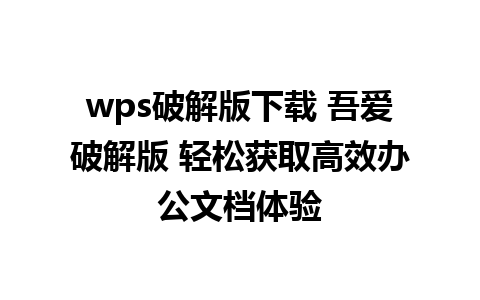 wps破解版下载 吾爱破解版 轻松获取高效办公文档体验